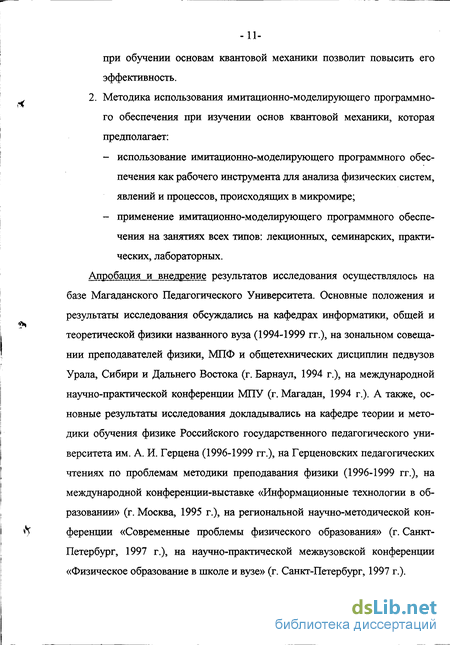 - 11-

при обучении основам квантовой механики позволит повысить его эффективность.

2. Методика использования имитационно-моделирующего программного обеспечения при изучении основ квантовой механики, которая предполагает:

– использование имитационно-моделирующего программного обеспечения как рабочего инструмента для анализа физических систем, явлений и процессов, происходящих в микромире;

– применение имитационно-моделирующего программного обеспечения на занятиях всех типов: лекционных, семинарских, практических, лабораторных.

Апробация и внедрение результатов исследования осуществлялось на базе Магаданского Педагогического Университета. Основные положения и результаты исследования обсуждались на кафедрах информатики, общей и теоретической физики названного вуза (1994-1999 гг.), на зональном совещании преподавателей физики, МПФ и общетехнических дисциплин педвузов Урала, Сибири и Дальнего Востока (г. Барнаул, 1994 г.), на международной научно-практической конференции МПУ (г. Магадан, 1994 г.). А также, основные результаты исследования докладывались на кафедре теории и методики обучения физике Российского государственного педагогического университета им. А. И. Герцена (1996-1999 гг.), на Герценовских педагогических чтениях по проблемам методики преподавания физики (1996-1999 гг.), на международной конференции-выставке «Информационные технологии в образовании» (г. Москва, 1995 г.), на региональной научно-методической конференции «Современные проблемы физического образования» (г. Санкт-Петербург, 1997 г.), на научно-практической межвузовской конференции «Физическое образование в школе и вузе» (г. Санкт-Петербург, 1997 г.).

dsLib.net
библиотека диссертаций